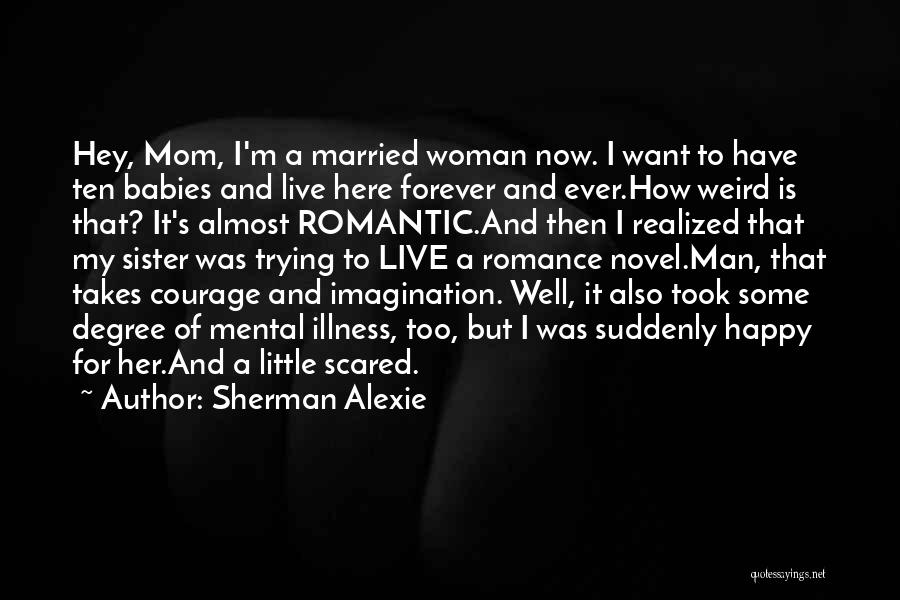 Hey, Mom, I'm a married woman now. I want to have ten babies and live here forever and ever.How weird is that? It's almost ROMANTIC.And then I realized that my sister was trying to LIVE a romance novel.Man, that takes courage and imagination. Well, it also took some degree of mental illness, too, but I was suddenly happy for her.And a little scared.

~ Author: Sherman Alexie

quotessayings.net